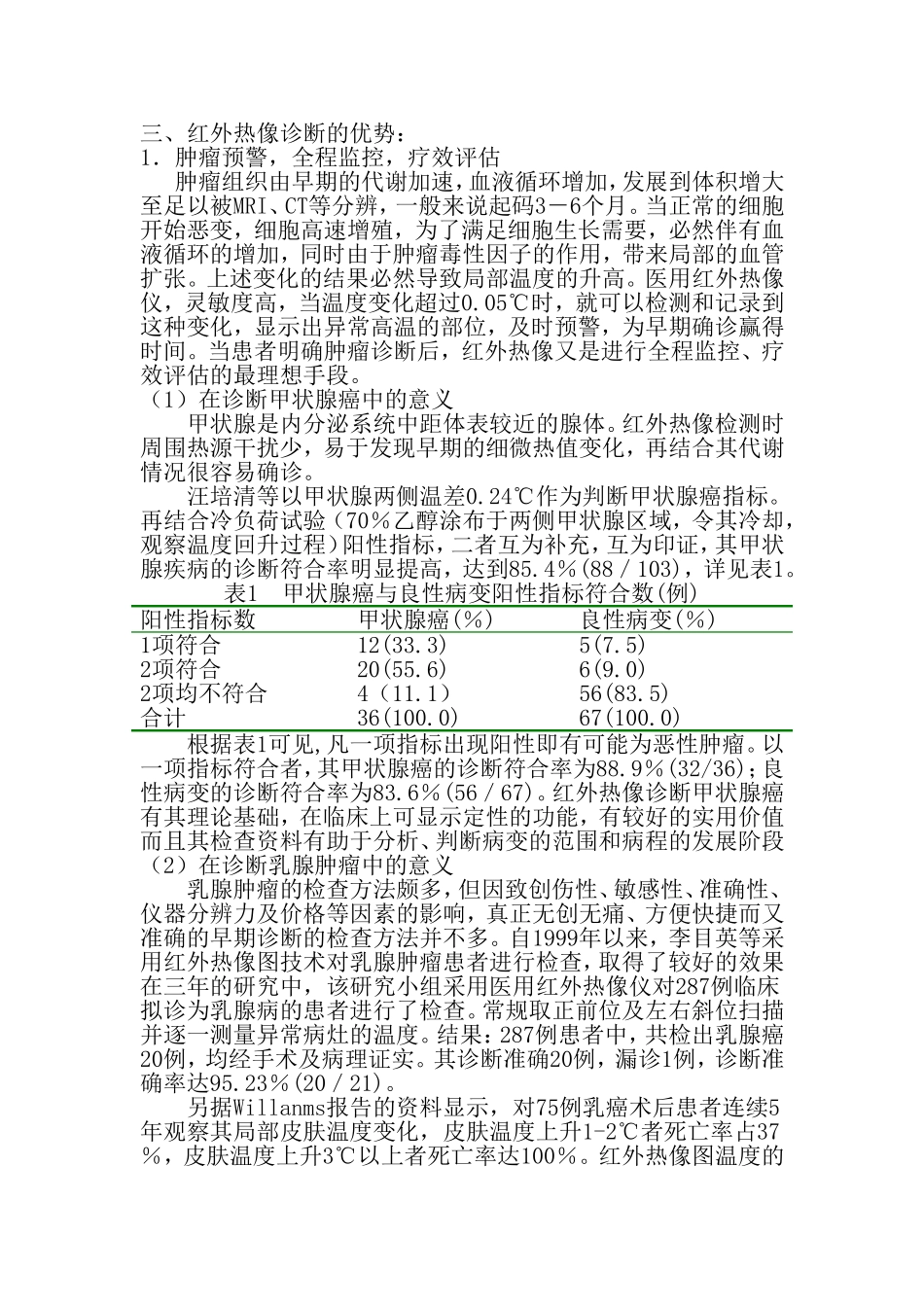 三、红外热像诊断的优势：
1．肿瘤预警，全程监控，疗效评估

肿瘤组织由早期的代谢加速，血液循环增加，发展到体积增大至足以被MRI、CT等分辨，一般来说起码3－6个月。当正常的细胞开始恶变，细胞高速增殖，为了满足细胞生长需要，必然伴有血液循环的增加，同时由于肿瘤毒性因子的作用，带来局部的血管扩张。上述变化的结果必然导致局部温度的升高。医用红外热像仪，灵敏度高，当温度变化超过0.05℃时，就可以检测和记录到这种变化，显示出异常高温的部位，及时预警，为早期确诊赢得时间。当患者明确肿瘤诊断后，红外热像又是进行全程监控、疗效评估的最理想手段。

（1）在诊断甲状腺癌中的意义

甲状腺是内分泌系统中距体表较近的腺体。红外热像检测时周围热源干扰少，易于发现早期的细微热值变化，再结合其代谢情况很容易确诊。

汪培清等以甲状腺两侧温差0.24℃作为判断甲状腺癌指标。再结合冷负荷试验（70％乙醇涂布于两侧甲状腺区域，令其冷却，观察温度回升过程）阳性指标，二者互为补充，互为印证，其甲状腺疾病的诊断符合率明显提高，达到85.4％(88／103)，详见表1。

表1　甲状腺癌与良性病变阳性指标符合数(例)

| 阳性指标数 | 甲状腺癌(％) | 良性病变(％) |
|---|---|---|
| 1项符合 | 12(33.3) | 5(7.5) |
| 2项符合 | 20(55.6) | 6(9.0) |
| 2项均不符合 | 4（11.1） | 56(83.5) |
| 合计 | 36(100.0) | 67(100.0) |

根据表1可见,凡一项指标出现阳性即有可能为恶性肿瘤。以一项指标符合者，其甲状腺癌的诊断符合率为88.9％(32/36)；良性病变的诊断符合率为83.6％(56／67)。红外热像诊断甲状腺癌有其理论基础，在临床上可显示定性的功能，有较好的实用价值而且其检查资料有助于分析、判断病变的范围和病程的发展阶段

（2）在诊断乳腺肿瘤中的意义

乳腺肿瘤的检查方法颇多，但因致创伤性、敏感性、准确性、仪器分辨力及价格等因素的影响，真正无创无痛、方便快捷而又准确的早期诊断的检查方法并不多。自1999年以来，李目英等采用红外热像图技术对乳腺肿瘤患者进行检查，取得了较好的效果在三年的研究中，该研究小组采用医用红外热像仪对287例临床拟诊为乳腺病的患者进行了检查。常规取正前位及左右斜位扫描并逐一测量异常病灶的温度。结果：287例患者中，共检出乳腺癌20例，均经手术及病理证实。其诊断准确20例，漏诊1例，诊断准确率达95.23％(20／21)。

另据Willanms报告的资料显示，对75例乳癌术后患者连续5年观察其局部皮肤温度变化，皮肤温度上升1-2℃者死亡率占37％，皮肤温度上升3℃以上者死亡率达100％。红外热像图温度的